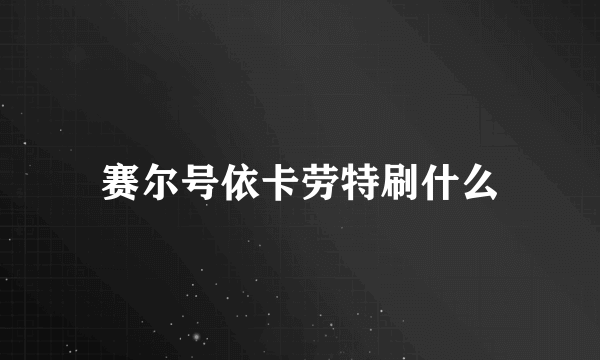 赛尔号依卡劳特刷什么